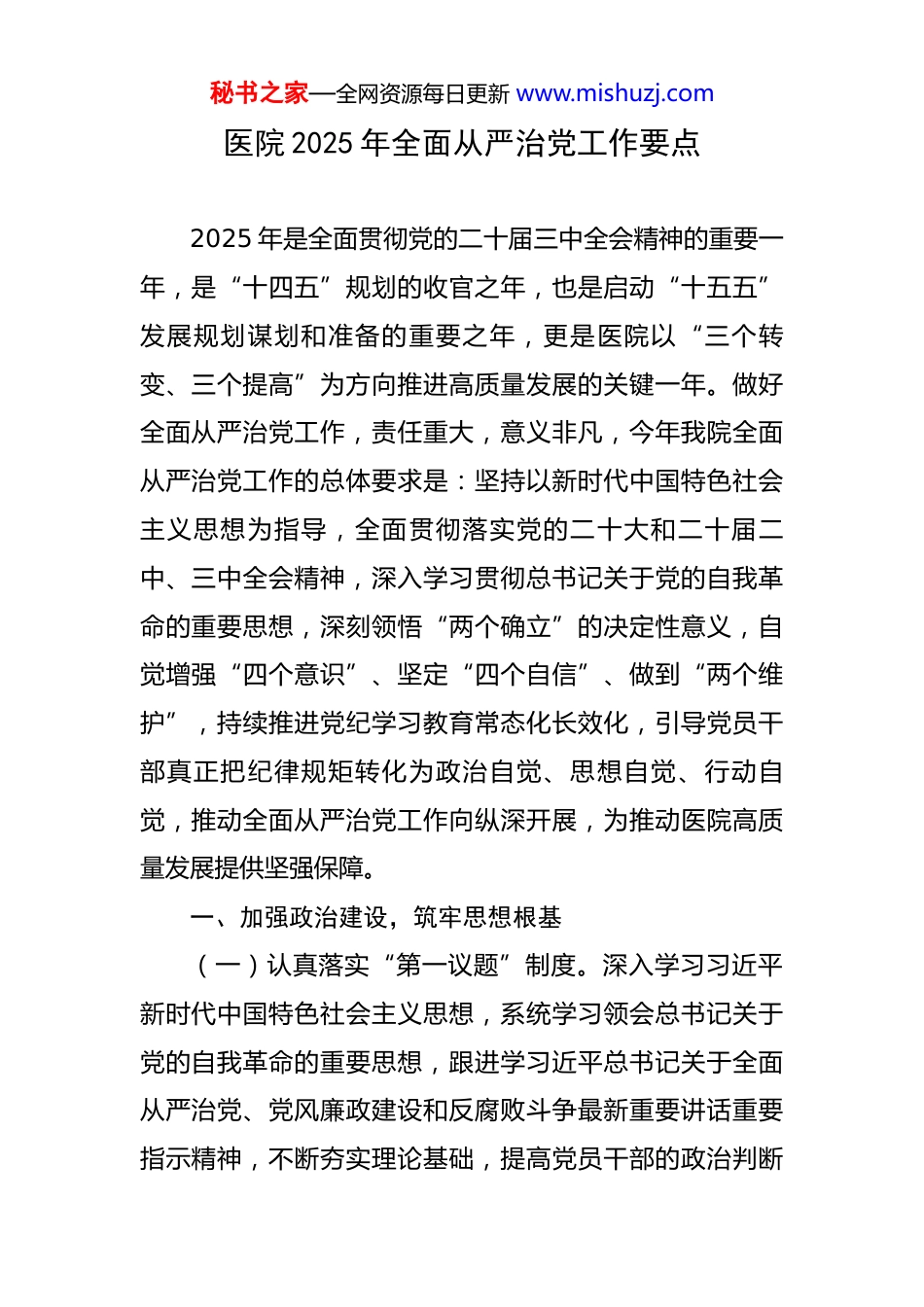 秘书之家—全网资源每日更新 www.mishuzj.com

医院 2025 年全面从严治党工作要点

2025 年是全面贯彻党的二十届三中全会精神的重要一年，是“十四五”规划的收官之年，也是启动“十五五”发展规划谋划和准备的重要之年，更是医院以“三个转变、三个提高”为方向推进高质量发展的关键一年。做好全面从严治党工作，责任重大，意义非凡，今年我院全面从严治党工作的总体要求是：坚持以新时代中国特色社会主义思想为指导，全面贯彻落实党的二十大和二十届二中、三中全会精神，深入学习贯彻总书记关于党的自我革命的重要思想，深刻领悟“两个确立”的决定性意义，自觉增强“四个意识”、坚定“四个自信”、做到“两个维护”，持续推进党纪学习教育常态化长效化，引导党员干部真正把纪律规矩转化为政治自觉、思想自觉、行动自觉，推动全面从严治党工作向纵深开展，为推动医院高质量发展提供坚强保障。

一、加强政治建设，筑牢思想根基

（一）认真落实“第一议题”制度。深入学习习近平新时代中国特色社会主义思想，系统学习领会总书记关于党的自我革命的重要思想，跟进学习近平总书记关于全面从严治党、党风廉政建设和反腐败斗争最新重要讲话重要指示精神，不断夯实理论基础，提高党员干部的政治判断